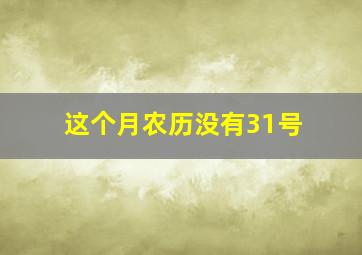 这个月农历没有31号